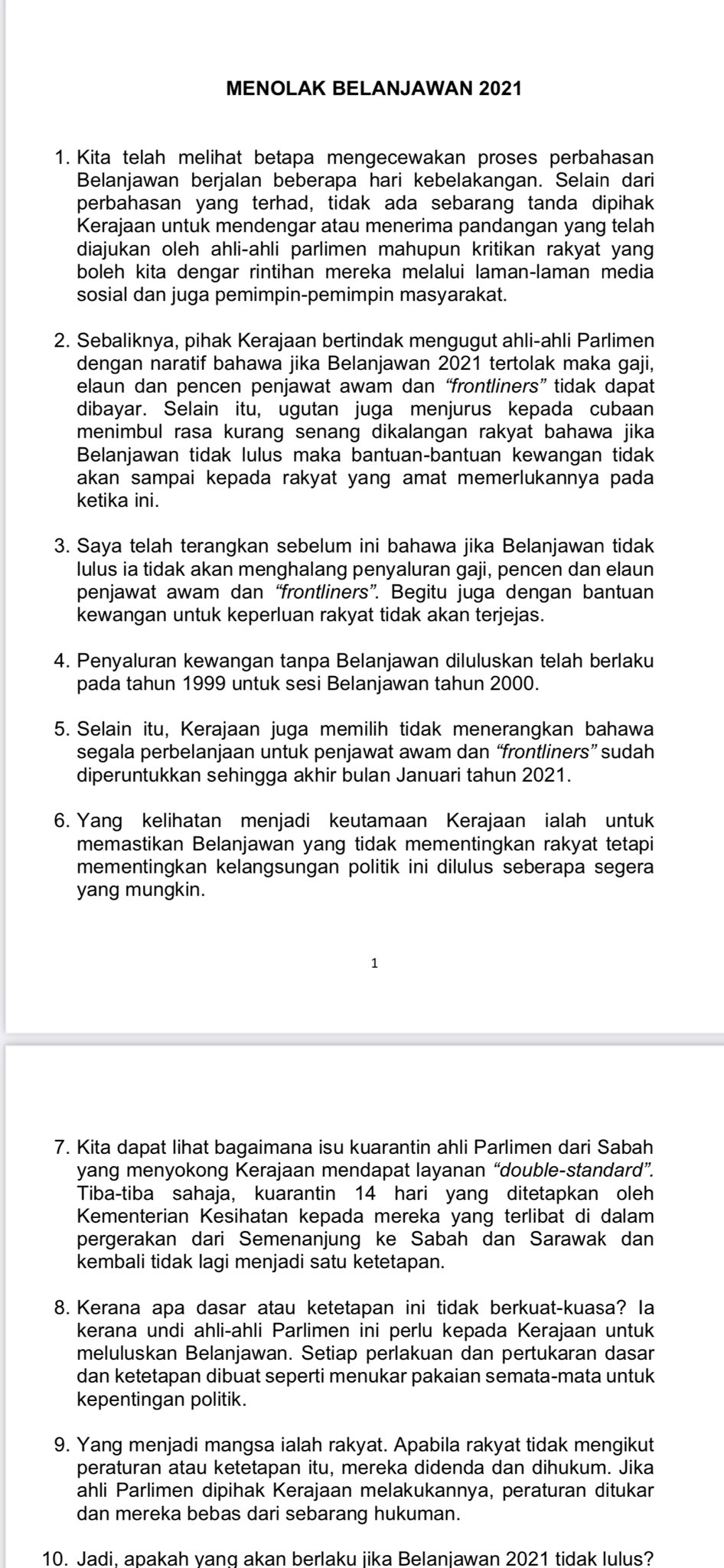 MENOLAK BELANJAWAN 2021

1. Kita telah melihat betapa mengecewakan proses perbahasan Belanjawan berjalan beberapa hari kebelakangan. Selain dari perbahasan yang terhad, tidak ada sebarang tanda dipihak Kerajaan untuk mendengar atau menerima pandangan yang telah diajukan oleh ahli-ahli parlimen mahupun kritikan rakyat yang boleh kita dengar rintihan mereka melalui laman-laman media sosial dan juga pemimpin-pemimpin masyarakat.

2. Sebaliknya, pihak Kerajaan bertindak mengugut ahli-ahli Parlimen dengan naratif bahawa jika Belanjawan 2021 tertolak maka gaji, elaun dan pencen penjawat awam dan "frontliners" tidak dapat dibayar. Selain itu, ugutan juga menjurus kepada cubaan menimbul rasa kurang senang dikalangan rakyat bahawa jika Belanjawan tidak lulus maka bantuan-bantuan kewangan tidak akan sampai kepada rakyat yang amat memerlukannya pada ketika ini.

3. Saya telah terangkan sebelum ini bahawa jika Belanjawan tidak lulus ia tidak akan menghalang penyaluran gaji, pencen dan elaun penjawat awam dan "frontliners". Begitu juga dengan bantuan kewangan untuk keperluan rakyat tidak akan terjejas.

4. Penyaluran kewangan tanpa Belanjawan diluluskan telah berlaku pada tahun 1999 untuk sesi Belanjawan tahun 2000.

5. Selain itu, Kerajaan juga memilih tidak menerangkan bahawa segala perbelanjaan untuk penjawat awam dan "frontliners" sudah diperuntukkan sehingga akhir bulan Januari tahun 2021.

6. Yang kelihatan menjadi keutamaan Kerajaan ialah untuk memastikan Belanjawan yang tidak mementingkan rakyat tetapi mementingkan kelangsungan politik ini dilulus seberapa segera yang mungkin.

1

7. Kita dapat lihat bagaimana isu kuarantin ahli Parlimen dari Sabah yang menyokong Kerajaan mendapat layanan "double-standard". Tiba-tiba sahaja, kuarantin 14 hari yang ditetapkan oleh Kementerian Kesihatan kepada mereka yang terlibat di dalam pergerakan dari Semenanjung ke Sabah dan Sarawak dan kembali tidak lagi menjadi satu ketetapan.

8. Kerana apa dasar atau ketetapan ini tidak berkuat-kuasa? Ia kerana undi ahli-ahli Parlimen ini perlu kepada Kerajaan untuk meluluskan Belanjawan. Setiap perlakuan dan pertukaran dasar dan ketetapan dibuat seperti menukar pakaian semata-mata untuk kepentingan politik.

9. Yang menjadi mangsa ialah rakyat. Apabila rakyat tidak mengikut peraturan atau ketetapan itu, mereka didenda dan dihukum. Jika ahli Parlimen dipihak Kerajaan melakukannya, peraturan ditukar dan mereka bebas dari sebarang hukuman.

10. Jadi, apakah yang akan berlaku jika Belanjawan 2021 tidak lulus?